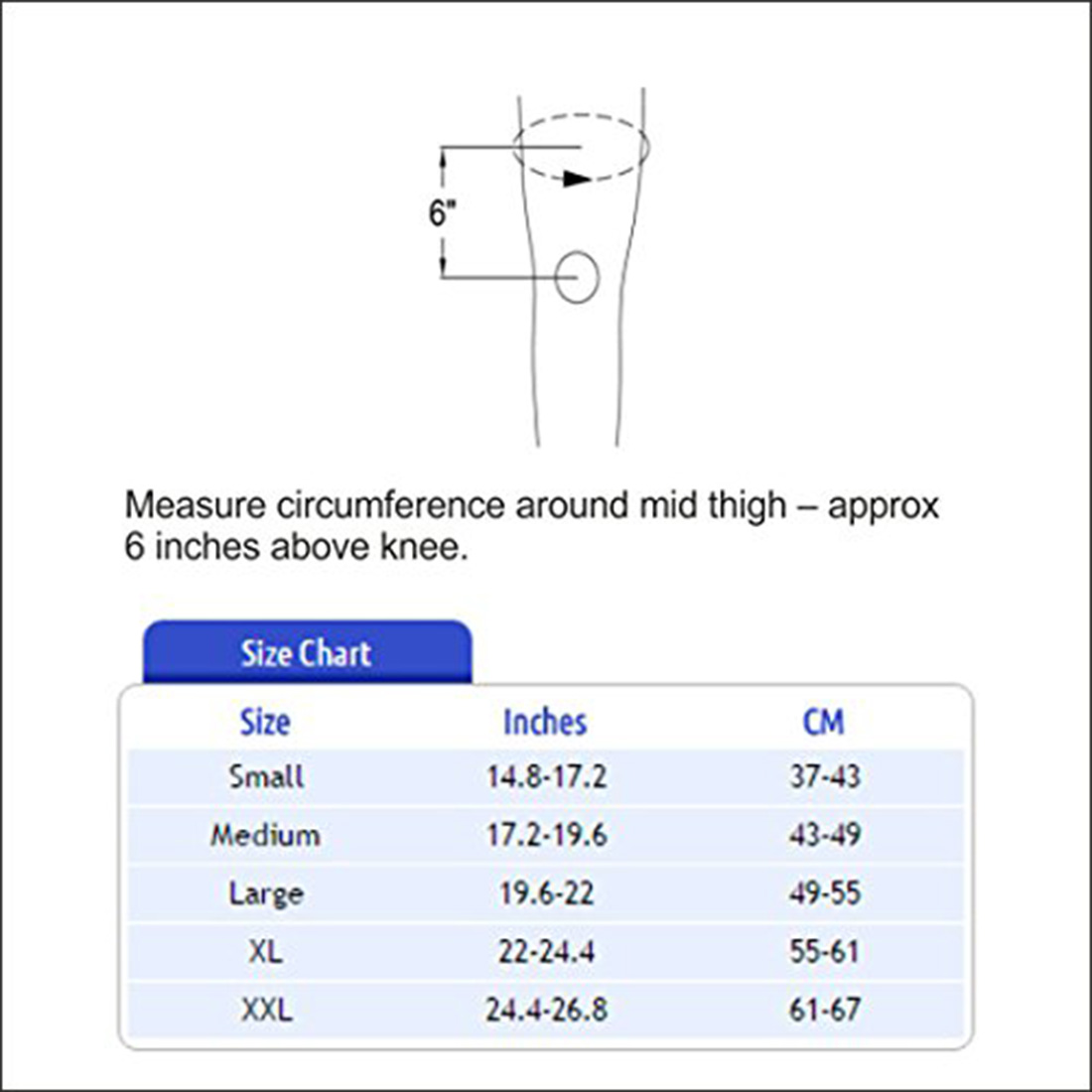 6"

Measure circumference around mid thigh – approx 6 inches above knee.

Size Chart

| Size | Inches | CM |
|---|---|---|
| Small | 14.8-17.2 | 37-43 |
| Medium | 17.2-19.6 | 43-49 |
| Large | 19.6-22 | 49-55 |
| XL | 22-24.4 | 55-61 |
| XXL | 24.4-26.8 | 61-67 |